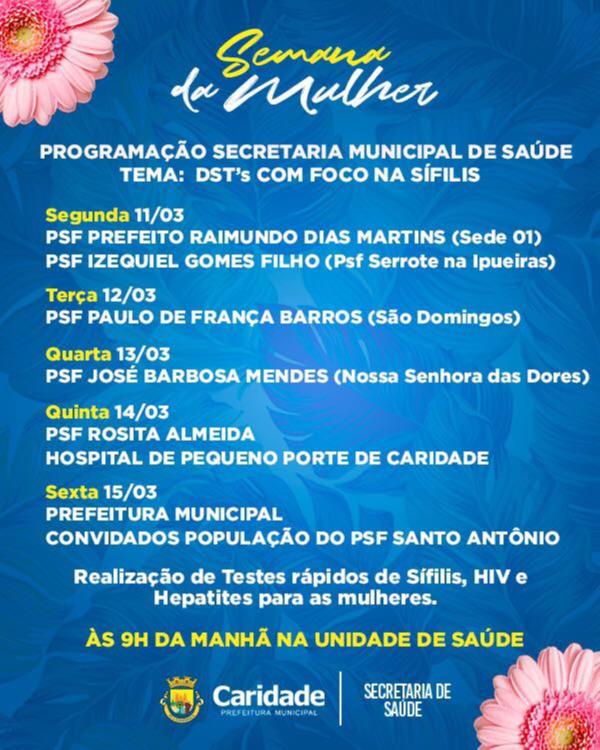 Semana da Mulher

PROGRAMAÇÃO SECRETARIA MUNICIPAL DE SAÚDE
TEMA: DST's COM FOCO NA SÍFILIS

Segunda 11/03
PSF PREFEITO RAIMUNDO DIAS MARTINS (Sede 01)
PSF IZEQUIEL GOMES FILHO (Psf Serrote na Ipueiras)

Terça 12/03
PSF PAULO DE FRANÇA BARROS (São Domingos)

Quarta 13/03
PSF JOSÉ BARBOSA MENDES (Nossa Senhora das Dores)

Quinta 14/03
PSF ROSITA ALMEIDA
HOSPITAL DE PEQUENO PORTE DE CARIDADE

Sexta 15/03
PREFEITURA MUNICIPAL
CONVIDADOS POPULAÇÃO DO PSF SANTO ANTÔNIO

Realização de Testes rápidos de Sífilis, HIV e Hepatites para as mulheres.

ÀS 9H DA MANHÃ NA UNIDADE DE SAÚDE

Caridade
PREFEITURA MUNICIPAL

SECRETARIA DE SAÚDE